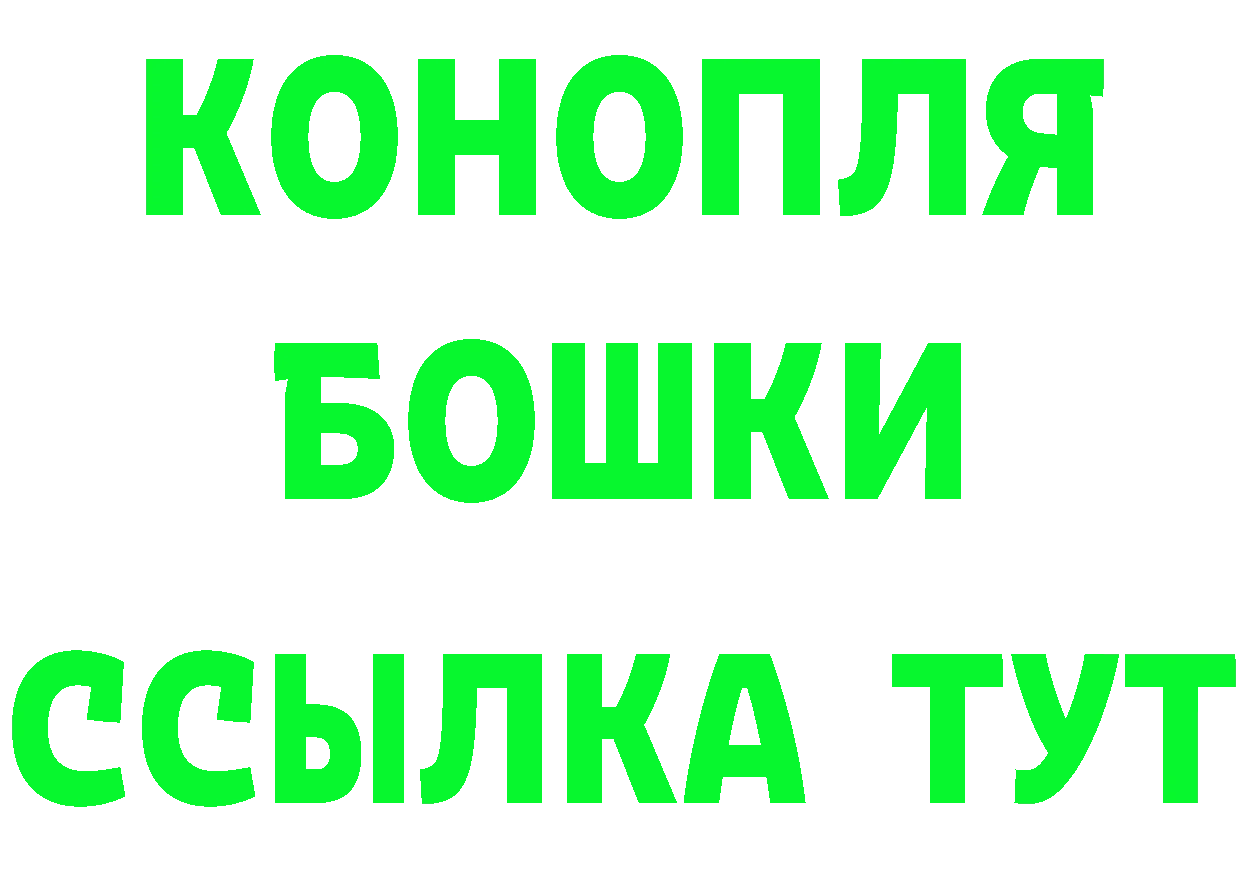 КОНОПЛЯ
БОШКИ
ССЫЛКА ТУТ